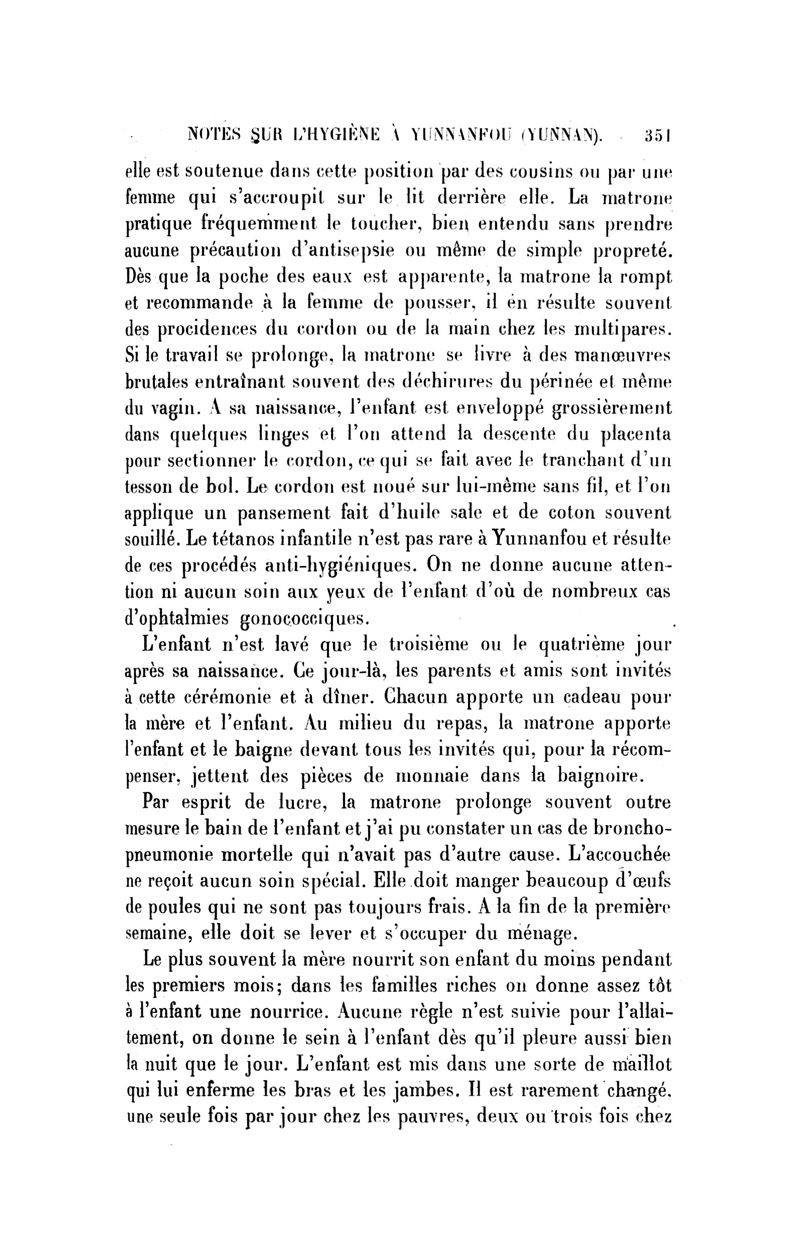 NOTES SUR L'HYGIÈNE À YUNNANFOU (YUNNAN). 351

elle est soutenue dans cette position par des cousins ou par une femme qui s'accroupit sur le lit derrière elle. La matrone pratique fréquemment le toucher, bien entendu sans prendre aucune précaution d'antisepsie ou même de simple propreté. Dès que la poche des eaux est apparente, la matrone la rompt et recommande à la femme de pousser, il en résulte souvent des procidences du cordon ou de la main chez les multipares. Si le travail se prolonge, la matrone se livre à des manœuvres brutales entraînant souvent des déchirures du périnée et même du vagin. A sa naissance, l'enfant est enveloppé grossièrement dans quelques linges et l'on attend la descente du placenta pour sectionner le cordon, ce qui se fait avec le tranchant d'un tesson de bol. Le cordon est noué sur lui-même sans fil, et l'on applique un pansement fait d'huile sale et de coton souvent souillé. Le tétanos infantile n'est pas rare à Yunnanfou et résulte de ces procédés anti-hygiéniques. On ne donne aucune attention ni aucun soin aux yeux de l'enfant d'où de nombreux cas d'ophtalmies gonococciques.

L'enfant n'est lavé que le troisième ou le quatrième jour après sa naissance. Ce jour-là, les parents et amis sont invités à cette cérémonie et à dîner. Chacun apporte un cadeau pour la mère et l'enfant. Au milieu du repas, la matrone apporte l'enfant et le baigne devant tous les invités qui, pour la récompenser, jettent des pièces de monnaie dans la baignoire.

Par esprit de lucre, la matrone prolonge souvent outre mesure le bain de l'enfant et j'ai pu constater un cas de bronchopneumonie mortelle qui n'avait pas d'autre cause. L'accouchée ne reçoit aucun soin spécial. Elle doit manger beaucoup d'œufs de poules qui ne sont pas toujours frais. A la fin de la première semaine, elle doit se lever et s'occuper du ménage.

Le plus souvent la mère nourrit son enfant du moins pendant les premiers mois; dans les familles riches on donne assez tôt à l'enfant une nourrice. Aucune règle n'est suivie pour l'allaitement, on donne le sein à l'enfant dès qu'il pleure aussi bien la nuit que le jour. L'enfant est mis dans une sorte de maillot qui lui enferme les bras et les jambes. Il est rarement changé, une seule fois par jour chez les pauvres, deux ou trois fois chez